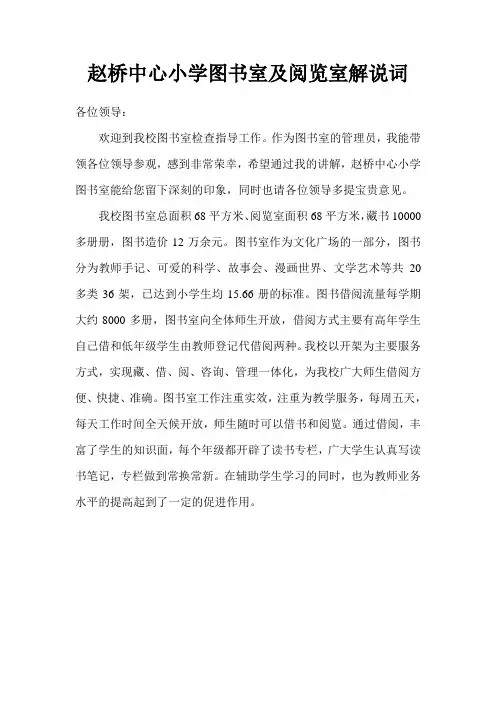 赵桥中心小学图书室及阅览室解说词

各位领导：

欢迎到我校图书室检查指导工作。作为图书室的管理员，我能带领各位领导参观，感到非常荣幸，希望通过我的讲解，赵桥中心小学图书室能给您留下深刻的印象，同时也请各位领导多提宝贵意见。

我校图书室总面积 68 平方米、阅览室面积 68 平方米，藏书 10000 多册册，图书造价 12 万余元。图书室作为文化广场的一部分，图书分为教师手记、可爱的科学、故事会、漫画世界、文学艺术等共 20 多类 36 架，已达到小学生均 15.66 册的标准。图书借阅流量每学期大约 8000 多册，图书室向全体师生开放，借阅方式主要有高年学生自己借和低年级学生由教师登记代借阅两种。我校以开架为主要服务方式，实现藏、借、阅、咨询、管理一体化，为我校广大师生借阅方便、快捷、准确。图书室工作注重实效，注重为教学服务，每周五天，每天工作时间全天候开放，师生随时可以借书和阅览。通过借阅，丰富了学生的知识面，每个年级都开辟了读书专栏，广大学生认真写读书笔记，专栏做到常换常新。在辅助学生学习的同时，也为教师业务水平的提高起到了一定的促进作用。